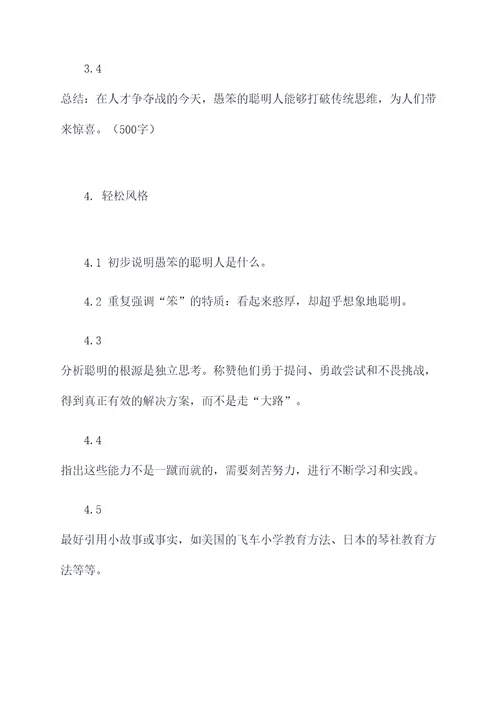 3.4
总结：在人才争夺战的今天，愚笨的聪明人能够打破传统思维，为人们带来惊喜。（500字）

4. 轻松风格

4.1 初步说明愚笨的聪明人是什么。

4.2 重复强调“笨”的特质：看起来憨厚，却超乎想象地聪明。

4.3
分析聪明的根源是独立思考。称赞他们勇于提问、勇敢尝试和不畏挑战，得到真正有效的解决方案，而不是走“大路”。

4.4
指出这些能力不是一蹴而就的，需要刻苦努力，进行不断学习和实践。

4.5
最好引用小故事或事实，如美国的飞车小学教育方法、日本的琴社教育方法等等。